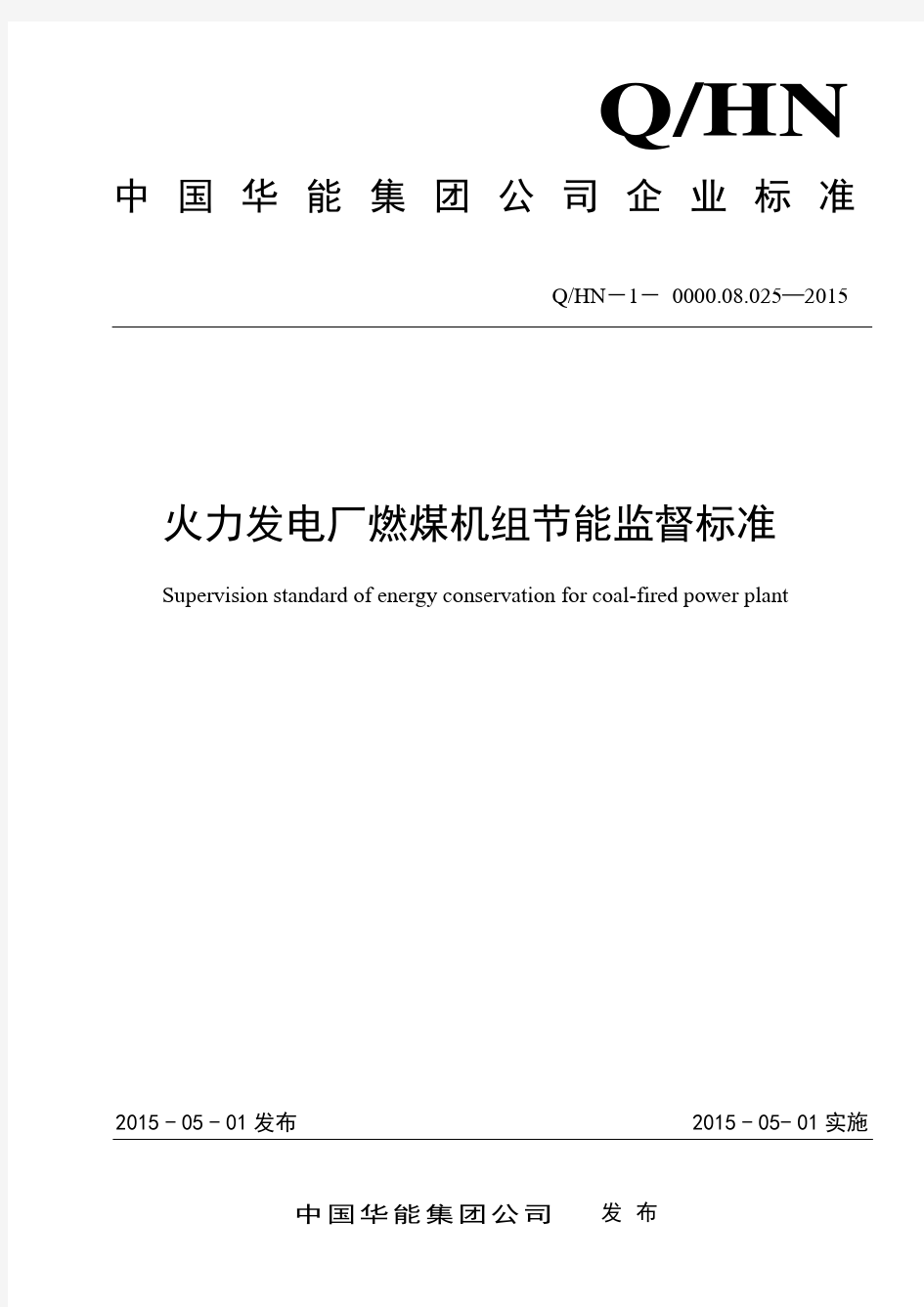 Q/HN

中国华能集团公司企业标准

Q/HN－1－ 0000.08.025—2015

火力发电厂燃煤机组节能监督标准

Supervision standard of energy conservation for coal-fired power plant

2015－05－01发布

2015－05－01实施

中国华能集团公司 发布